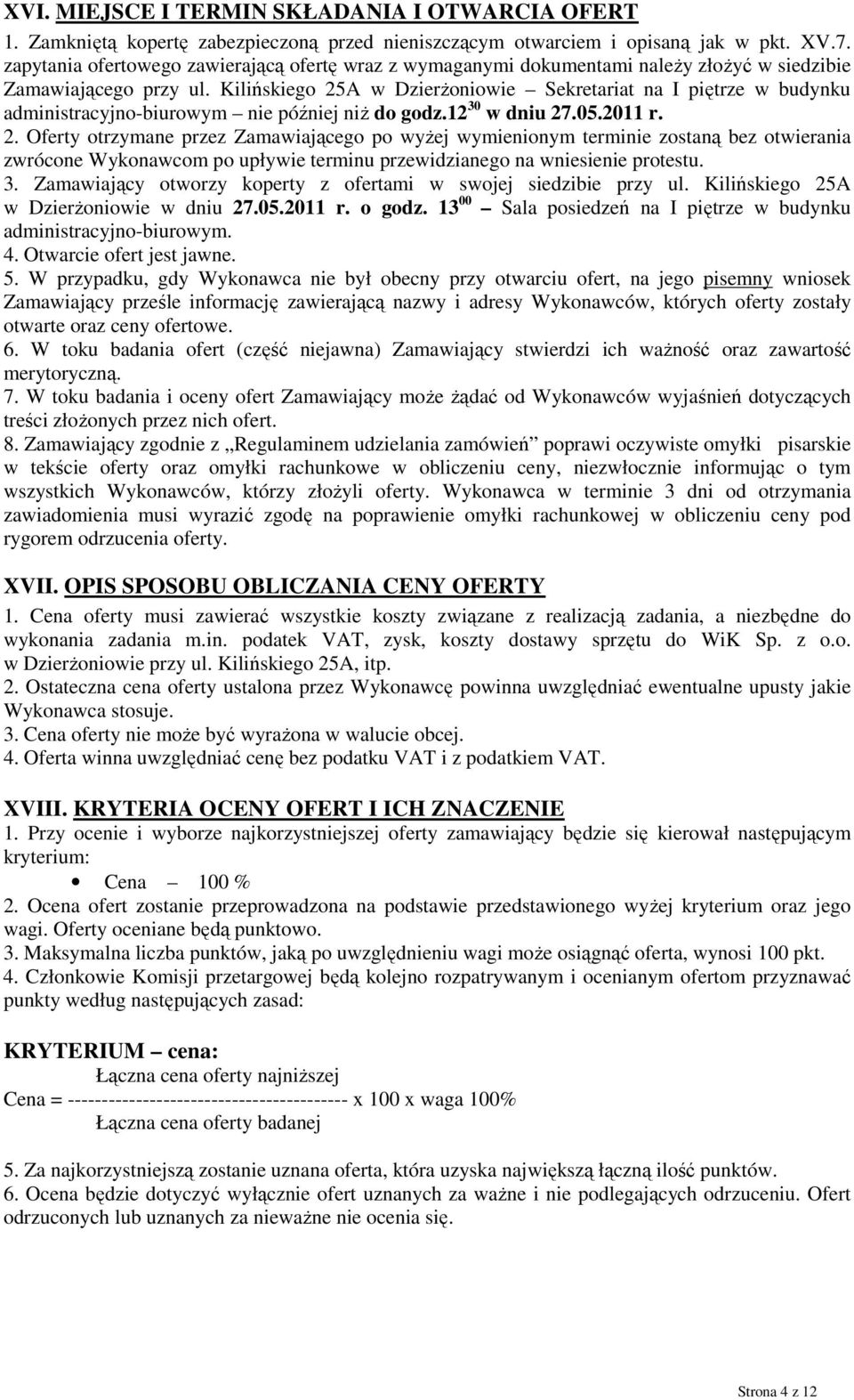 XVI. MIEJSCE I TERMIN SKŁADANIA I OTWARCIA OFERT
1. Zamkniętą kopertę zabezpieczoną przed nieniszczącym otwarciem i opisaną jak w pkt. XV.7. zapytania ofertowego zawierającą ofertę wraz z wymaganymi dokumentami należy złożyć w siedzibie Zamawiającego przy ul. Kilińskiego 25A w Dzierżoniowie – Sekretariat na I piętrze w budynku administracyjno-biurowym – nie później niż do godz.$12^{30}$ w dniu 27.05.2011 r.
2. Oferty otrzymane przez Zamawiającego po wyżej wymienionym terminie zostaną bez otwierania zwrócone Wykonawcom po upływie terminu przewidzianego na wniesienie protestu.
3. Zamawiający otworzy koperty z ofertami w swojej siedzibie przy ul. Kilińskiego 25A w Dzierżoniowie w dniu 27.05.2011 r. o godz. $13^{00}$ – Sala posiedzeń na I piętrze w budynku administracyjno-biurowym.
4. Otwarcie ofert jest jawne.
5. W przypadku, gdy Wykonawca nie był obecny przy otwarciu ofert, na jego pisemny wniosek Zamawiający prześle informację zawierającą nazwy i adresy Wykonawców, których oferty zostały otwarte oraz ceny ofertowe.
6. W toku badania ofert (część niejawna) Zamawiający stwierdzi ich ważność oraz zawartość merytoryczną.
7. W toku badania i oceny ofert Zamawiający może żądać od Wykonawców wyjaśnień dotyczących treści złożonych przez nich ofert.
8. Zamawiający zgodnie z „Regulaminem udzielania zamówień” poprawi oczywiste omyłki pisarskie w tekście oferty oraz omyłki rachunkowe w obliczeniu ceny, niezwłocznie informując o tym wszystkich Wykonawców, którzy złożyli oferty. Wykonawca w terminie 3 dni od otrzymania zawiadomienia musi wyrazić zgodę na poprawienie omyłki rachunkowej w obliczeniu ceny pod rygorem odrzucenia oferty.

XVII. OPIS SPOSOBU OBLICZANIA CENY OFERTY
1. Cena oferty musi zawierać wszystkie koszty związane z realizacją zadania, a niezbędne do wykonania zadania m.in. podatek VAT, zysk, koszty dostawy sprzętu do WiK Sp. z o.o. w Dzierżoniowie przy ul. Kilińskiego 25A, itp.
2. Ostateczna cena oferty ustalona przez Wykonawcę powinna uwzględniać ewentualne upusty jakie Wykonawca stosuje.
3. Cena oferty nie może być wyrażona w walucie obcej.
4. Oferta winna uwzględniać cenę bez podatku VAT i z podatkiem VAT.

XVIII. KRYTERIA OCENY OFERT I ICH ZNACZENIE
1. Przy ocenie i wyborze najkorzystniejszej oferty zamawiający będzie się kierował następującym kryterium:
• Cena – 100 %
2. Ocena ofert zostanie przeprowadzona na podstawie przedstawionego wyżej kryterium oraz jego wagi. Oferty oceniane będą punktowo.
3. Maksymalna liczba punktów, jaką po uwzględnieniu wagi może osiągnąć oferta, wynosi 100 pkt.
4. Członkowie Komisji przetargowej będą kolejno rozpatrywanym i ocenianym ofertom przyznawać punkty według następujących zasad:

KRYTERIUM – cena:
Łączna cena oferty najniższej
Cena = ---------------------------------------- x 100 x waga 100%
Łączna cena oferty badanej

5. Za najkorzystniejszą zostanie uznana oferta, która uzyska największą łączną ilość punktów.
6. Ocena będzie dotyczyć wyłącznie ofert uznanych za ważne i nie podlegających odrzuceniu. Ofert odrzuconych lub uznanych za nieważne nie ocenia się.

Strona 4 z 12